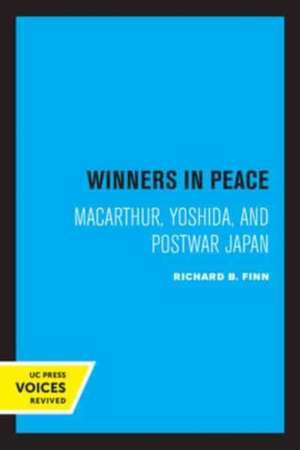 WINNERS IN PEACE

MACARTHUR, YOSHIDA, AND POSTWAR JAPAN

RICHARD B. FINN

UC PRESS
VOICES
REVIVED